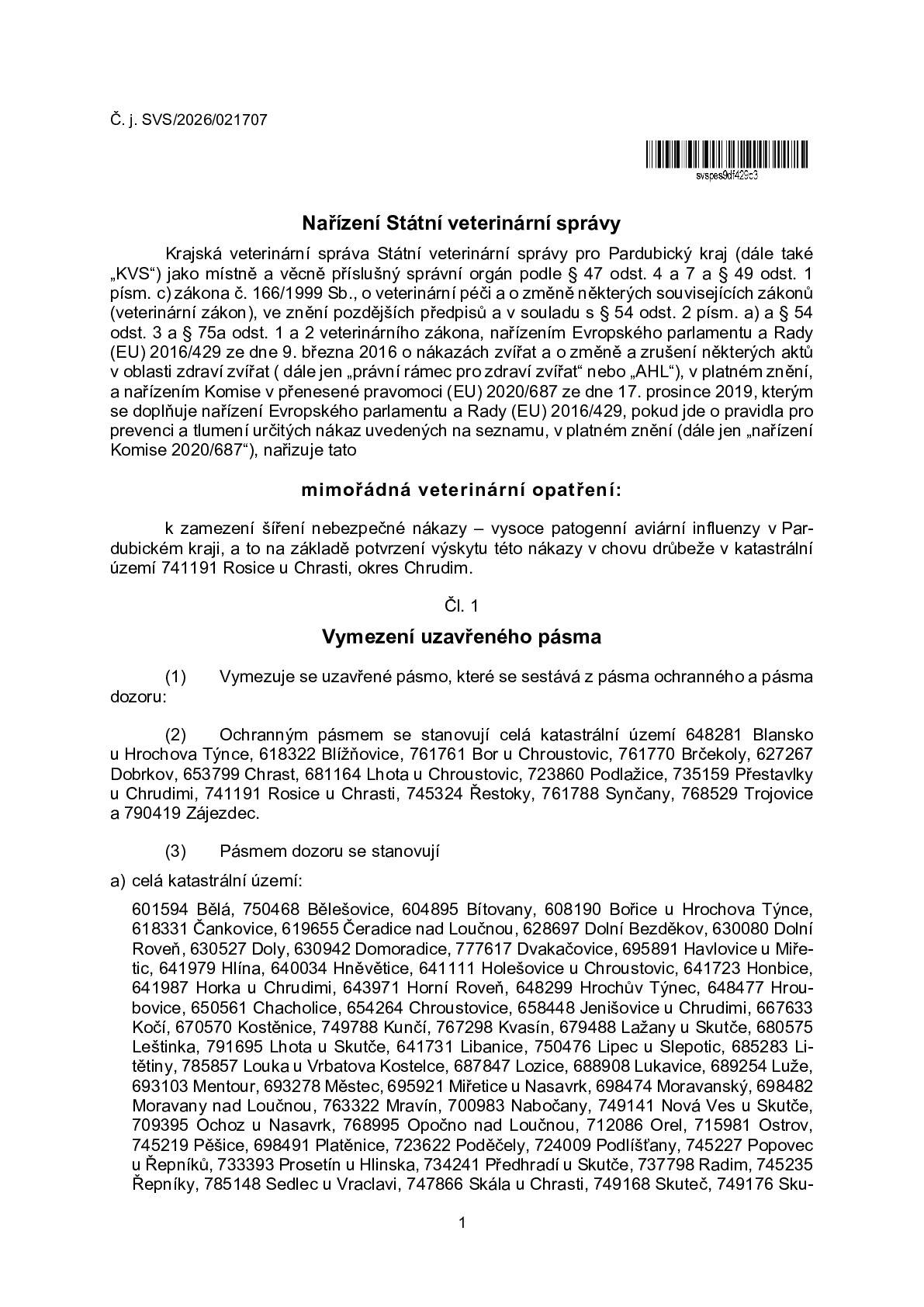 Č. j. SVS/2026/021707

svspes9df429c3

Nařízení Státní veterinární správy

Krajská veterinární správa Státní veterinární správy pro Pardubický kraj (dále také „KVS“) jako místně a věcně příslušný správní orgán podle § 47 odst. 4 a 7 a § 49 odst. 1 písm. c) zákona č. 166/1999 Sb., o veterinární péči a o změně některých souvisejících zákonů (veterinární zákon), ve znění pozdějších předpisů a v souladu s § 54 odst. 2 písm. a) a § 54 odst. 3 a § 75a odst. 1 a 2 veterinárního zákona, nařízením Evropského parlamentu a Rady (EU) 2016/429 ze dne 9. března 2016 o nákazách zvířat a o změně a zrušení některých aktů v oblasti zdraví zvířat ( dále jen „právní rámec pro zdraví zvířat“ nebo „AHL“), v platném znění, a nařízením Komise v přenesené pravomoci (EU) 2020/687 ze dne 17. prosince 2019, kterým se doplňuje nařízení Evropského parlamentu a Rady (EU) 2016/429, pokud jde o pravidla pro prevenci a tlumení určitých nákaz uvedených na seznamu, v platném znění (dále jen „nařízení Komise 2020/687“), nařizuje tato

mimořádná veterinární opatření:

k zamezení šíření nebezpečné nákazy – vysoce patogenní aviární influenzy v Pardubickém kraji, a to na základě potvrzení výskytu této nákazy v chovu drůbeže v katastrální území 741191 Rosice u Chrasti, okres Chrudim.

Čl. 1

Vymezení uzavřeného pásma

(1) Vymezuje se uzavřené pásmo, které se sestává z pásma ochranného a pásma dozoru:

(2) Ochranným pásmem se stanovují celá katastrální území 648281 Blansko u Hrochova Týnce, 618322 Blížňovice, 761761 Bor u Chroustovic, 761770 Brčekoly, 627267 Dobrkov, 653799 Chrast, 681164 Lhota u Chroustovic, 723860 Podlažice, 735159 Přestavlky u Chrudimi, 741191 Rosice u Chrasti, 745324 Řestoky, 761788 Synčany, 768529 Trojovice a 790419 Zájezdec.

(3) Pásmem dozoru se stanovují

a) celá katastrální území:

601594 Bělá, 750468 Bělešovice, 604895 Bítovany, 608190 Bořice u Hrochova Týnce, 618331 Čankovice, 619655 Čeradice nad Loučnou, 628697 Dolní Bezděkov, 630080 Dolní Roveň, 630527 Doly, 630942 Domoradice, 777617 Dvakačovice, 695891 Havlovice u Miřetic, 641979 Hlína, 640034 Hněvětice, 641111 Holešovice u Chroustovic, 641723 Honbice, 641987 Horka u Chrudimi, 643971 Horní Roveň, 648299 Hrochův Týnec, 648477 Hroubovice, 650561 Chacholice, 654264 Chroustovice, 658448 Jenišovice u Chrudimi, 667633 Kočí, 670570 Kostěnice, 749788 Kunčí, 767298 Kvasín, 679488 Lažany u Skutče, 680575 Leštinka, 791695 Lhota u Skutče, 641731 Libanice, 750476 Lipec u Slepotic, 685283 Litětiny, 785857 Louka u Vrbatova Kostelce, 687847 Lozice, 688908 Lukavice, 689254 Luže, 693103 Mentour, 693278 Městec, 695921 Miřetice u Nasavrk, 698474 Moravanský, 698482 Moravany nad Loučnou, 763322 Mravín, 700983 Nabočany, 749141 Nová Ves u Skutče, 709395 Ochoz u Nasavrk, 768995 Opočno nad Loučnou, 712086 Orel, 715981 Ostrov, 745219 Pěšice, 698491 Platěnice, 723622 Poděčely, 724009 Podlíšťany, 745227 Popovec u Řepníků, 733393 Prosetín u Hlinska, 734241 Předhradí u Skutče, 737798 Radim, 745235 Řepníky, 785148 Sedlec u Vraclavi, 747866 Skála u Chrasti, 749168 Skuteč, 749176 Sku-

1